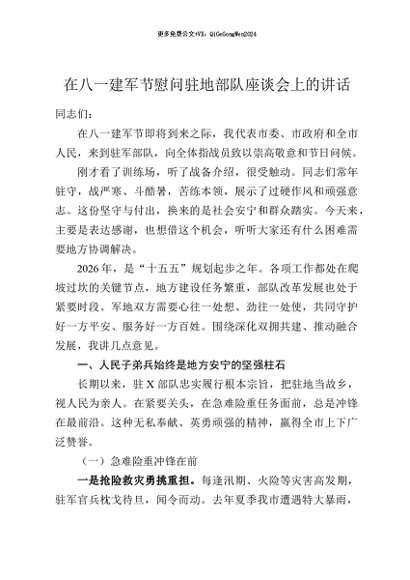 更多免费公文+VX：QiGeGongWen2024

在八一建军节慰问驻地部队座谈会上的讲话

同志们：

在八一建军节即将到来之际，我代表市委、市政府和全市人民，来到驻军部队，向全体指战员致以崇高敬意和节日问候。

刚才看了训练场，听了战备介绍，很受触动。同志们常年驻守，战严寒、斗酷暑，苦练本领，展示了过硬作风和顽强意志。这份坚守与付出，换来的是社会安宁和群众踏实。今天来，主要是表达感谢，也想借这个机会，听听大家还有什么困难需要地方协调解决。

2026年，是“十五五”规划起步之年。各项工作都处在爬坡过坎的关键节点，地方建设任务繁重，部队改革发展也处于紧要时段。军地双方需要心往一处想、劲往一处使，共同守护好一方平安、服务好一方百姓。围绕深化双拥共建、推动融合发展，我讲几点意见。

一、人民子弟兵始终是地方安宁的坚强柱石

长期以来，驻X部队忠实履行根本宗旨，把驻地当故乡，视人民为亲人。在紧要关头，在急难险重任务面前，总是冲锋在最前沿。这种无私奉献、英勇顽强的精神，赢得全市上下广泛赞誉。

（一）急难险重冲锋在前

一是抢险救灾勇挑重担。每逢汛期、火险等灾害高发期，驻军官兵枕戈待旦，闻令而动。去年夏季我市遭遇特大暴雨，